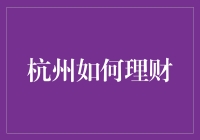 杭州如何理财